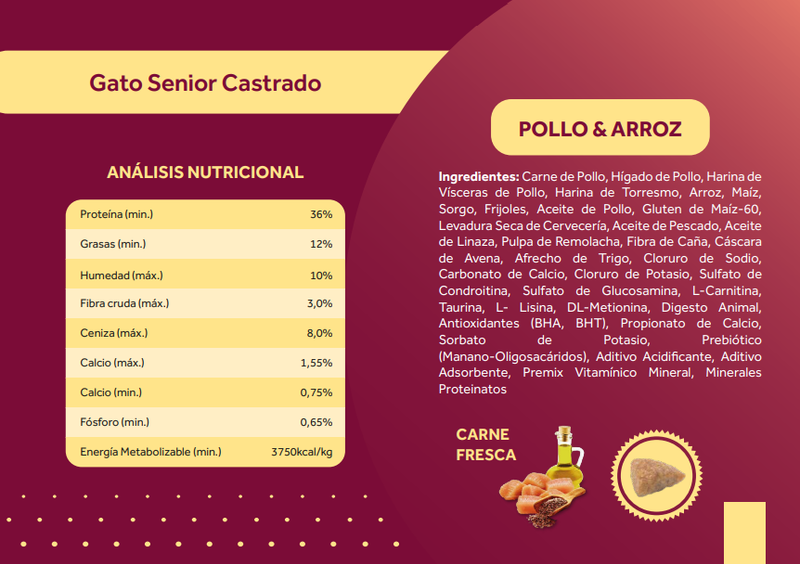 Gato Senior Castrado

ANÁLISIS NUTRICIONAL

| Proteína (min.) | 36% |
|---|---|
| Grasas (min.) | 12% |
| Humedad (máx.) | 10% |
| Fibra cruda (máx.) | 3,0% |
| Ceniza (máx.) | 8,0% |
| Calcio (máx.) | 1,55% |
| Calcio (min.) | 0,75% |
| Fósforo (min.) | 0,65% |
| Energía Metabolizable (min.) | 3750kcal/kg |

POLLO & ARROZ

Ingredientes: Carne de Pollo, Hígado de Pollo, Harina de Vísceras de Pollo, Harina de Torresmo, Arroz, Maíz, Sorgo, Frijoles, Aceite de Pollo, Gluten de Maíz-60, Levadura Seca de Cervecería, Aceite de Pescado, Aceite de Linaza, Pulpa de Remolacha, Fibra de Caña, Cáscara de Avena, Afrecho de Trigo, Cloruro de Sodio, Carbonato de Calcio, Cloruro de Potasio, Sulfato de Condroitina, Sulfato de Glucosamina, L-Carnitina, Taurina, L- Lisina, DL-Metionina, Digesto Animal, Antioxidantes (BHA, BHT), Propionato de Calcio, Sorbato de Potasio, Prebiótico (Manano-Oligosacáridos), Aditivo Acidificante, Aditivo Adsorbente, Premix Vitamínico Mineral, Minerales Proteinatos

CARNE FRESCA